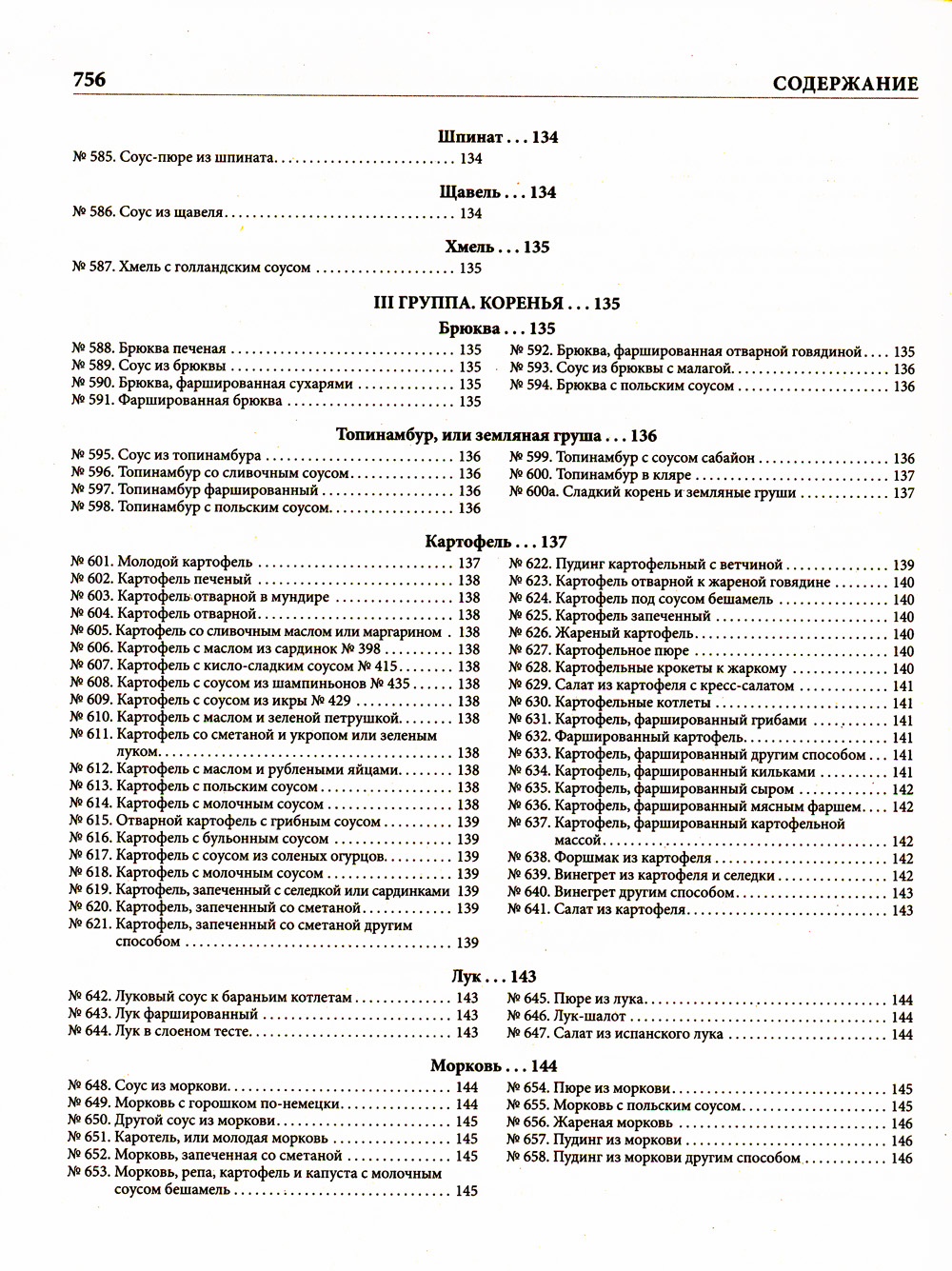 756 СОДЕРЖАНИЕ

Шпинат . . . 134

№ 585. Соус-пюре из шпината . . . 134

Щавель . . . 134

№ 586. Соус из щавеля . . . 134

Хмель . . . 135

№ 587. Хмель с голландским соусом . . . 135

III ГРУППА. КОРЕНЬЯ . . . 135

Брюква . . . 135

№ 588. Брюква печеная . . . 135
№ 589. Соус из брюквы . . . 135
№ 590. Брюква, фаршированная сухарями . . . 135
№ 591. Фаршированная брюква . . . 135

№ 592. Брюква, фаршированная отварной говядиной . . . 135
№ 593. Соус из брюквы с малагой . . . 136
№ 594. Брюква с польским соусом . . . 136

Топинамбур, или земляная груша . . . 136

№ 595. Соус из топинамбура . . . 136
№ 596. Топинамбур со сливочным соусом . . . 136
№ 597. Топинамбур фаршированный . . . 136
№ 598. Топинамбур с польским соусом . . . 136

№ 599. Топинамбур с соусом сабайон . . . 136
№ 600. Топинамбур в кляре . . . 137
№ 600а. Сладкий корень и земляные груши . . . 137

Картофель . . . 137

№ 601. Молодой картофель . . . 137
№ 602. Картофель печеный . . . 138
№ 603. Картофель отварной в мундире . . . 138
№ 604. Картофель отварной . . . 138
№ 605. Картофель со сливочным маслом или маргарином . 138
№ 606. Картофель с маслом из сардинок № 398 . . . 138
№ 607. Картофель с кисло-сладким соусом № 415 . . . 138
№ 608. Картофель с соусом из шампиньонов № 435 . . . 138
№ 609. Картофель с соусом из икры № 429 . . . 138
№ 610. Картофель с маслом и зеленой петрушкой . . . 138
№ 611. Картофель со сметаной и укропом или зеленым луком . . . 138
№ 612. Картофель с маслом и рублеными яйцами . . . 138
№ 613. Картофель с польским соусом . . . 138
№ 614. Картофель с молочным соусом . . . 138
№ 615. Отварной картофель с грибным соусом . . . 139
№ 616. Картофель с бульонным соусом . . . 139
№ 617. Картофель с соусом из соленых огурцов . . . 139
№ 618. Картофель с молочным соусом . . . 139
№ 619. Картофель, запеченный с селедкой или сардинками 139
№ 620. Картофель, запеченный со сметаной . . . 139
№ 621. Картофель, запеченный со сметаной другим способом . . . 139

№ 622. Пудинг картофельный с ветчиной . . . 139
№ 623. Картофель отварной к жареной говядине . . . 140
№ 624. Картофель под соусом бешамель . . . 140
№ 625. Картофель запеченный . . . 140
№ 626. Жареный картофель . . . 140
№ 627. Картофельное пюре . . . 140
№ 628. Картофельные крокеты к жаркому . . . 140
№ 629. Салат из картофеля с кресс-салатом . . . 141
№ 630. Картофельные котлеты . . . 141
№ 631. Картофель, фаршированный грибами . . . 141
№ 632. Фаршированный картофель . . . 141
№ 633. Картофель, фаршированный другим способом . . . 141
№ 634. Картофель, фаршированный кильками . . . 141
№ 635. Картофель, фаршированный сыром . . . 142
№ 636. Картофель, фаршированный мясным фаршем . . . 142
№ 637. Картофель, фаршированный картофельной массой . . . 142
№ 638. Форшмак из картофеля . . . 142
№ 639. Винегрет из картофеля и селедки . . . 142
№ 640. Винегрет другим способом . . . 143
№ 641. Салат из картофеля . . . 143

Лук . . . 143

№ 642. Луковый соус к бараньим котлетам . . . 143
№ 643. Лук фаршированный . . . 143
№ 644. Лук в слоеном тесте . . . 143

№ 645. Пюре из лука . . . 144
№ 646. Лук-шалот . . . 144
№ 647. Салат из испанского лука . . . 144

Морковь . . . 144

№ 648. Соус из моркови . . . 144
№ 649. Морковь с горошком по-немецки . . . 144
№ 650. Другой соус из моркови . . . 145
№ 651. Каротель, или молодая морковь . . . 145
№ 652. Морковь, запеченная со сметаной . . . 145
№ 653. Морковь, репа, картофель и капуста с молочным соусом бешамель . . . 145

№ 654. Пюре из моркови . . . 145
№ 655. Морковь с польским соусом . . . 145
№ 656. Жареная морковь . . . 146
№ 657. Пудинг из моркови . . . 146
№ 658. Пудинг из моркови другим способом . . . 146